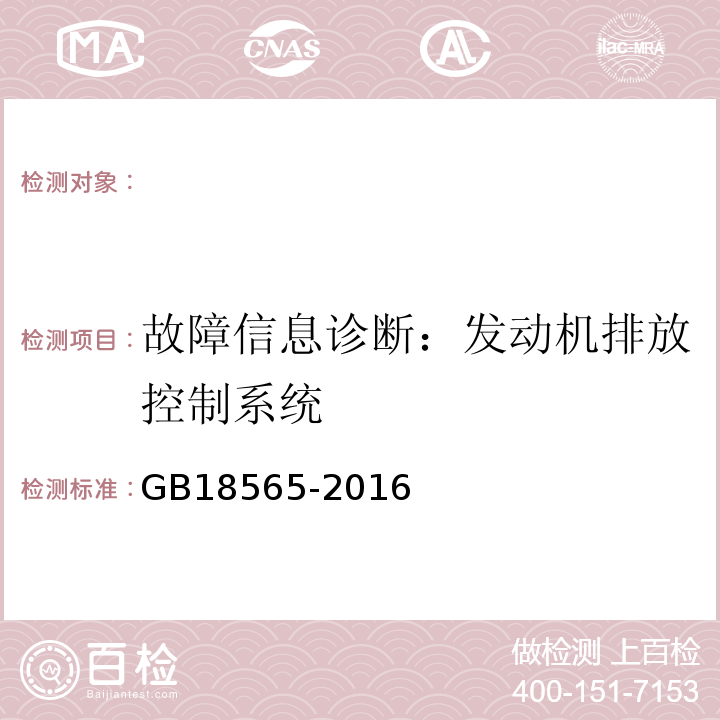 MA CNAS AC ilac-MRA

检测对象：

检测项目：故障信息诊断：发动机排放控制系统

检测标准：GB18565-2016

百检
Baijiantest.com

做检测 上百检
400-151-7153